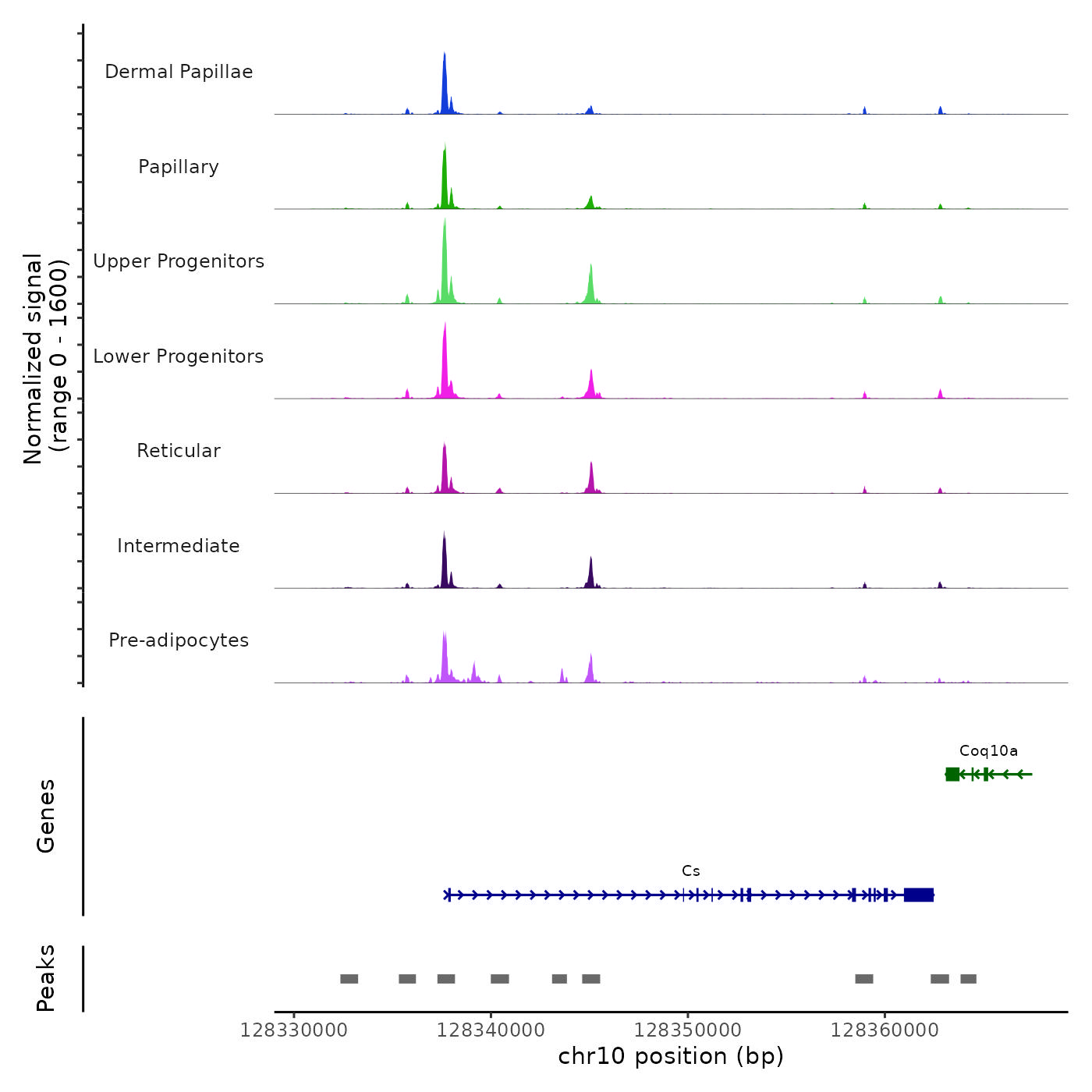 Normalized signal
(range 0 - 1600)

Dermal Papillae

Papillary

Upper Progenitors

Lower Progenitors

Reticular

Intermediate

Pre-adipocytes

Genes

Coq10a

Cs

Peaks

128330000
128340000
128350000
128360000

chr10 position (bp)